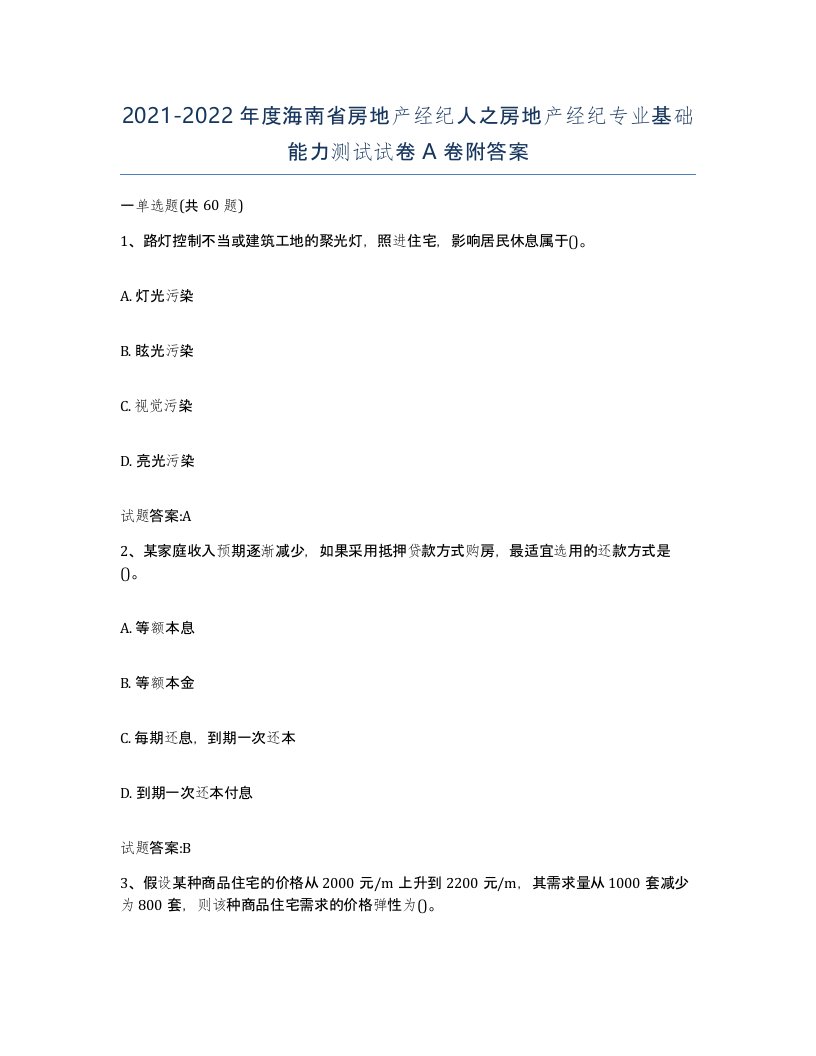 2021-2022年度海南省房地产经纪人之房地产经纪专业基础能力测试试卷A卷附答案

一单选题(共60题)

1、路灯控制不当或建筑工地的聚光灯，照进住宅，影响居民休息属于()。

A. 灯光污染

B. 眩光污染

C. 视觉污染

D. 亮光污染

试题答案:A

2、某家庭收入预期逐渐减少，如果采用抵押贷款方式购房，最适宜选用的还款方式是()。

A. 等额本息

B. 等额本金

C. 每期还息，到期一次还本

D. 到期一次还本付息

试题答案:B

3、假设某种商品住宅的价格从2000元/m上升到2200元/m，其需求量从1000套减少为800套，则该种商品住宅需求的价格弹性为()。